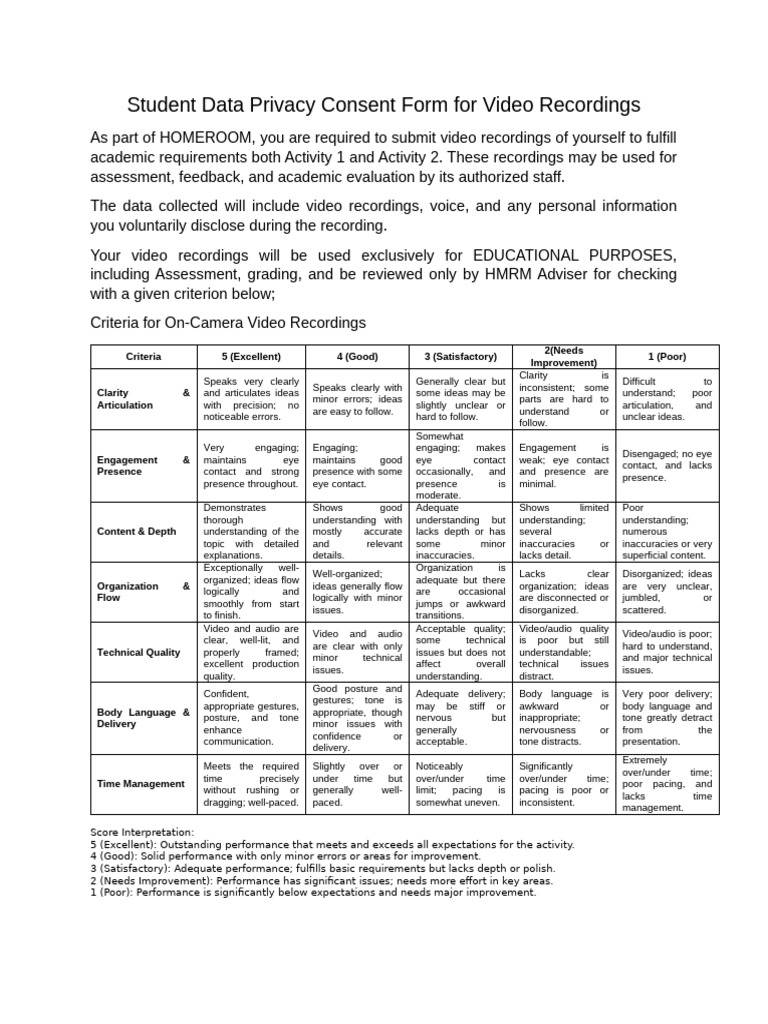 Student Data Privacy Consent Form for Video Recordings

As part of HOMEROOM, you are required to submit video recordings of yourself to fulfill academic requirements both Activity 1 and Activity 2. These recordings may be used for assessment, feedback, and academic evaluation by its authorized staff.

The data collected will include video recordings, voice, and any personal information you voluntarily disclose during the recording.

Your video recordings will be used exclusively for EDUCATIONAL PURPOSES, including Assessment, grading, and be reviewed only by HMRM Adviser for checking with a given criterion below;

Criteria for On-Camera Video Recordings

| Criteria | 5 (Excellent) | 4 (Good) | 3 (Satisfactory) | 2(Needs Improvement) | 1 (Poor) |
|---|---|---|---|---|---|
| Clarity & Articulation | Speaks very clearly and articulates ideas with precision; no noticeable errors. | Speaks clearly with minor errors; ideas are easy to follow. | Generally clear but some ideas may be slightly unclear or hard to follow. | Clarity is inconsistent; some parts are hard to understand or follow. | Difficult to understand; poor articulation, and unclear ideas. |
| Engagement & Presence | Very engaging; maintains eye contact and strong presence throughout. | Engaging; maintains good presence with some eye contact. | Somewhat engaging; makes eye contact occasionally, and presence is moderate. | Engagement is weak; eye contact and presence are minimal. | Disengaged; no eye contact, and lacks presence. |
| Content & Depth | Demonstrates thorough understanding of the topic with detailed explanations. | Shows good understanding with mostly accurate and relevant details. | Adequate understanding but lacks depth or has some minor inaccuracies. | Shows limited understanding; several inaccuracies or lacks detail. | Poor understanding; numerous inaccuracies or very superficial content. |
| Organization & Flow | Exceptionally well-organized; ideas flow logically and smoothly from start to finish. | Well-organized; ideas generally flow logically with minor issues. | Organization is adequate but there are occasional jumps or awkward transitions. | Lacks clear organization; ideas are disconnected or disorganized. | Disorganized; ideas are very unclear, jumbled, or scattered. |
| Technical Quality | Video and audio are clear, well-lit, and properly framed; excellent production quality. | Video and audio are clear with only minor technical issues. | Acceptable quality; some technical issues but does not affect overall understanding. | Video/audio quality is poor but still understandable; technical issues distract. | Video/audio is poor; hard to understand, and major technical issues. |
| Body Language & Delivery | Confident, appropriate gestures, posture, and tone enhance communication. | Good posture and gestures; tone is appropriate, though minor issues with confidence or delivery. | Adequate delivery; may be stiff or nervous but generally acceptable. | Body language is awkward or inappropriate; nervousness or tone distracts. | Very poor delivery; body language and tone greatly detract from the presentation. |
| Time Management | Meets the required time precisely without rushing or dragging; well-paced. | Slightly over or under time but generally well-paced. | Noticeably over/under time limit; pacing is somewhat uneven. | Significantly over/under time; pacing is poor or inconsistent. | Extremely over/under time; poor pacing, and lacks time management. |

Score Interpretation:
5 (Excellent): Outstanding performance that meets and exceeds all expectations for the activity.
4 (Good): Solid performance with only minor errors or areas for improvement.
3 (Satisfactory): Adequate performance; fulfills basic requirements but lacks depth or polish.
2 (Needs Improvement): Performance has significant issues; needs more effort in key areas.
1 (Poor): Performance is significantly below expectations and needs major improvement.